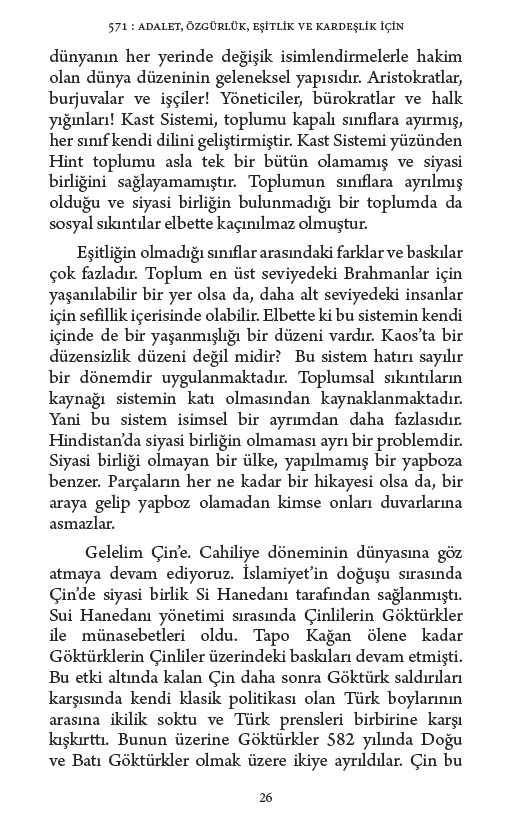 571 : ADALET, ÖZGÜRLÜK, EŞİTLİK VE KARDEŞLİK İÇİN

dünyanın her yerinde değişik isimlendirmelerle hakim olan dünya düzeninin geleneksel yapısıdır. Aristokratlar, burjuvalar ve işçiler! Yöneticiler, bürokratlar ve halk yığınları! Kast Sistemi, toplumu kapalı sınıflara ayırmış, her sınıf kendi dilini geliştirmiştir. Kast Sistemi yüzünden Hint toplumu asla tek bir bütün olamamış ve siyasi birliğini sağlayamamıştır. Toplumun sınıflara ayrılmış olduğu ve siyasi birliğin bulunmadığı bir toplumda da sosyal sıkıntılar elbette kaçınılmaz olmuştur.

Eşitliğin olmadığı sınıflar arasındaki farklar ve baskılar çok fazladır. Toplum en üst seviyedeki Brahmanlar için yaşanılabilir bir yer olsa da, daha alt seviyedeki insanlar için sefillik içerisinde olabilir. Elbette ki bu sistemin kendi içinde de bir yaşanmışlığı bir düzeni vardır. Kaos'ta bir düzensizlik düzeni değil midir? Bu sistem hatırı sayılır bir dönemdir uygulanmaktadır. Toplumsal sıkıntıların kaynağı sistemin katı olmasından kaynaklanmaktadır. Yani bu sistem isimsel bir ayrımdan daha fazlasıdır. Hindistan'da siyasi birliğin olmaması ayrı bir problemdir. Siyasi birliği olmayan bir ülke, yapılmamış bir yapboza benzer. Parçaların her ne kadar bir hikayesi olsa da, bir araya gelip yapboz olamadan kimse onları duvarlarına asmazlar.

Gelelim Çin'e. Cahiliye döneminin dünyasına göz atmaya devam ediyoruz. İslamiyet'in doğuşu sırasında Çin'de siyasi birlik Si Hanedanı tarafından sağlanmıştı. Sui Hanedanı yönetimi sırasında Çinlilerin Göktürkler ile münasebetleri oldu. Tapo Kağan ölene kadar Göktürklerin Çinliler üzerindeki baskıları devam etmişti. Bu etki altında kalan Çin daha sonra Göktürk saldırıları karşısında kendi klasik politikası olan Türk boylarının arasına ikilik soktu ve Türk prensleri birbirine karşı kışkırttı. Bunun üzerine Göktürkler 582 yılında Doğu ve Batı Göktürkler olmak üzere ikiye ayrıldılar. Çin bu

26